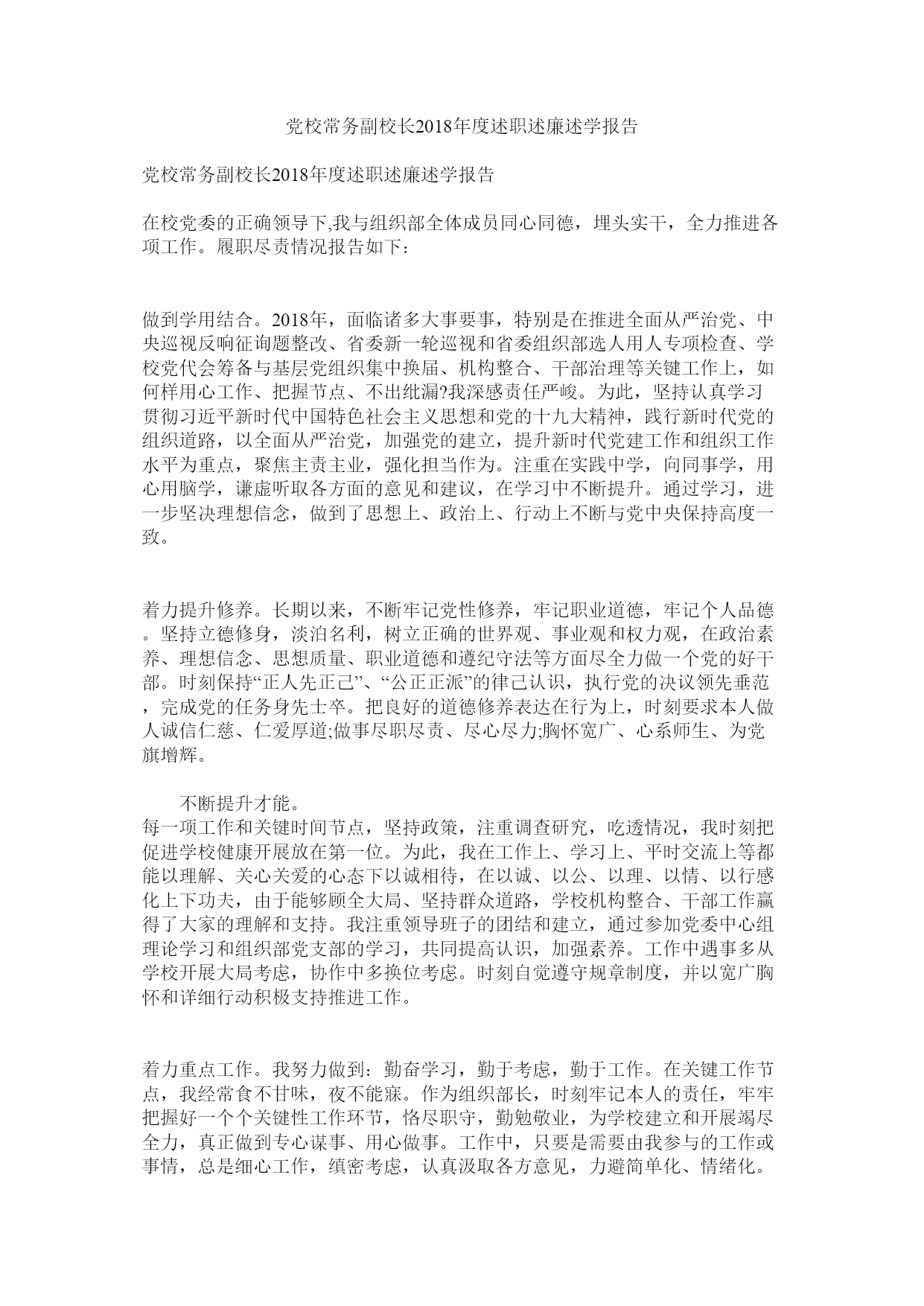 党校常务副校长2018年度述职述廉述学报告

党校常务副校长2018年度述职述廉述学报告

在校党委的正确领导下,我与组织部全体成员同心同德，埋头实干，全力推进各项工作。履职尽责情况报告如下：

做到学用结合。2018年，面临诸多大事要事，特别是在推进全面从严治党、中央巡视反响征询题整改、省委新一轮巡视和省委组织部选人用人专项检查、学校党代会筹备与基层党组织集中换届、机构整合、干部治理等关键工作上，如何样用心工作、把握节点、不出纰漏?我深感责任严峻。为此，坚持认真学习贯彻习近平新时代中国特色社会主义思想和党的十九大精神，践行新时代党的组织道路，以全面从严治党，加强党的建立，提升新时代党建工作和组织工作水平为重点，聚焦主责主业，强化担当作为。注重在实践中学，向同事学，用心用脑学，谦虚听取各方面的意见和建议，在学习中不断提升。通过学习，进一步坚决理想信念，做到了思想上、政治上、行动上不断与党中央保持高度一致。

着力提升修养。长期以来，不断牢记党性修养，牢记职业道德，牢记个人品德。坚持立德修身，淡泊名利，树立正确的世界观、事业观和权力观，在政治素养、理想信念、思想质量、职业道德和遵纪守法等方面尽全力做一个党的好干部。时刻保持“正人先正己”、“公正正派”的律己认识，执行党的决议领先垂范，完成党的任务身先士卒。把良好的道德修养表达在行为上，时刻要求本人做人诚信仁慈、仁爱厚道;做事尽职尽责、尽心尽力;胸怀宽广、心系师生、为党旗增辉。

不断提升才能。
每一项工作和关键时间节点，坚持政策，注重调查研究，吃透情况，我时刻把促进学校健康开展放在第一位。为此，我在工作上、学习上、平时交流上等都能以理解、关心关爱的心态下以诚相待，在以诚、以公、以理、以情、以行感化上下功夫，由于能够顾全大局、坚持群众道路，学校机构整合、干部工作赢得了大家的理解和支持。我注重领导班子的团结和建立，通过参加党委中心组理论学习和组织部党支部的学习，共同提高认识，加强素养。工作中遇事多从学校开展大局考虑，协作中多换位考虑。时刻自觉遵守规章制度，并以宽广胸怀和详细行动积极支持推进工作。

着力重点工作。我努力做到：勤奋学习，勤于考虑，勤于工作。在关键工作节点，我经常食不甘味，夜不能寐。作为组织部长，时刻牢记本人的责任，牢牢把握好一个个关键性工作环节，恪尽职守，勤勉敬业，为学校建立和开展竭尽全力，真正做到专心谋事、用心做事。工作中，只要是需要由我参与的工作或事情，总是细心工作，缜密考虑，认真汲取各方意见，力避简单化、情绪化。